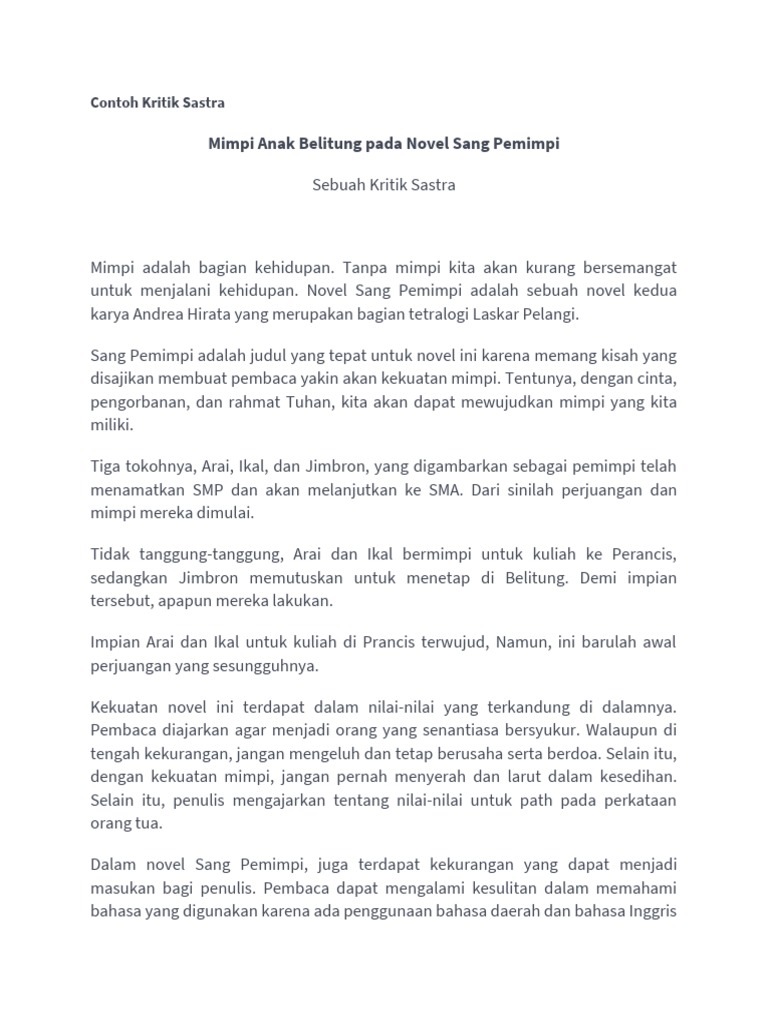 Contoh Kritik Sastra

Mimpi Anak Belitung pada Novel Sang Pemimpi

Sebuah Kritik Sastra

Mimpi adalah bagian kehidupan. Tanpa mimpi kita akan kurang bersemangat untuk menjalani kehidupan. Novel Sang Pemimpi adalah sebuah novel kedua karya Andrea Hirata yang merupakan bagian tetralogi Laskar Pelangi.

Sang Pemimpi adalah judul yang tepat untuk novel ini karena memang kisah yang disajikan membuat pembaca yakin akan kekuatan mimpi. Tentunya, dengan cinta, pengorbanan, dan rahmat Tuhan, kita akan dapat mewujudkan mimpi yang kita miliki.

Tiga tokohnya, Arai, Ikal, dan Jimbron, yang digambarkan sebagai pemimpi telah menamatkan SMP dan akan melanjutkan ke SMA. Dari sinilah perjuangan dan mimpi mereka dimulai.

Tidak tanggung-tanggung, Arai dan Ikal bermimpi untuk kuliah ke Perancis, sedangkan Jimbron memutuskan untuk menetap di Belitung. Demi impian tersebut, apapun mereka lakukan.

Impian Arai dan Ikal untuk kuliah di Prancis terwujud, Namun, ini barulah awal perjuangan yang sesungguhnya.

Kekuatan novel ini terdapat dalam nilai-nilai yang terkandung di dalamnya. Pembaca diajarkan agar menjadi orang yang senantiasa bersyukur. Walaupun di tengah kekurangan, jangan mengeluh dan tetap berusaha serta berdoa. Selain itu, dengan kekuatan mimpi, jangan pernah menyerah dan larut dalam kesedihan. Selain itu, penulis mengajarkan tentang nilai-nilai untuk path pada perkataan orang tua.

Dalam novel Sang Pemimpi, juga terdapat kekurangan yang dapat menjadi masukan bagi penulis. Pembaca dapat mengalami kesulitan dalam memahami bahasa yang digunakan karena ada penggunaan bahasa daerah dan bahasa Inggris